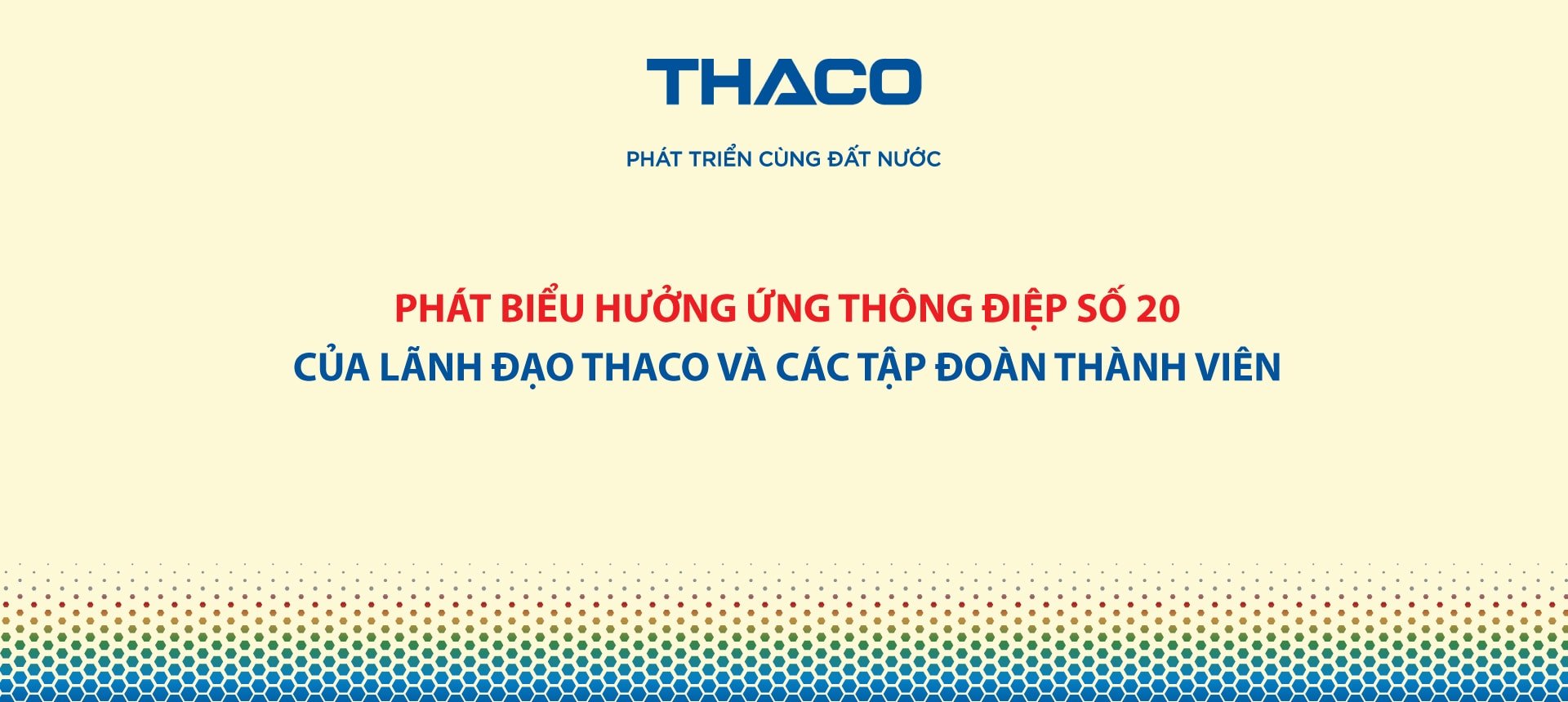 THACO

PHÁT TRIỂN CÙNG ĐẤT NƯỚC

PHÁT BIỂU HƯỞNG ỨNG THÔNG ĐIỆP SỐ 20
CỦA LÃNH ĐẠO THACO VÀ CÁC TẬP ĐOÀN THÀNH VIÊN